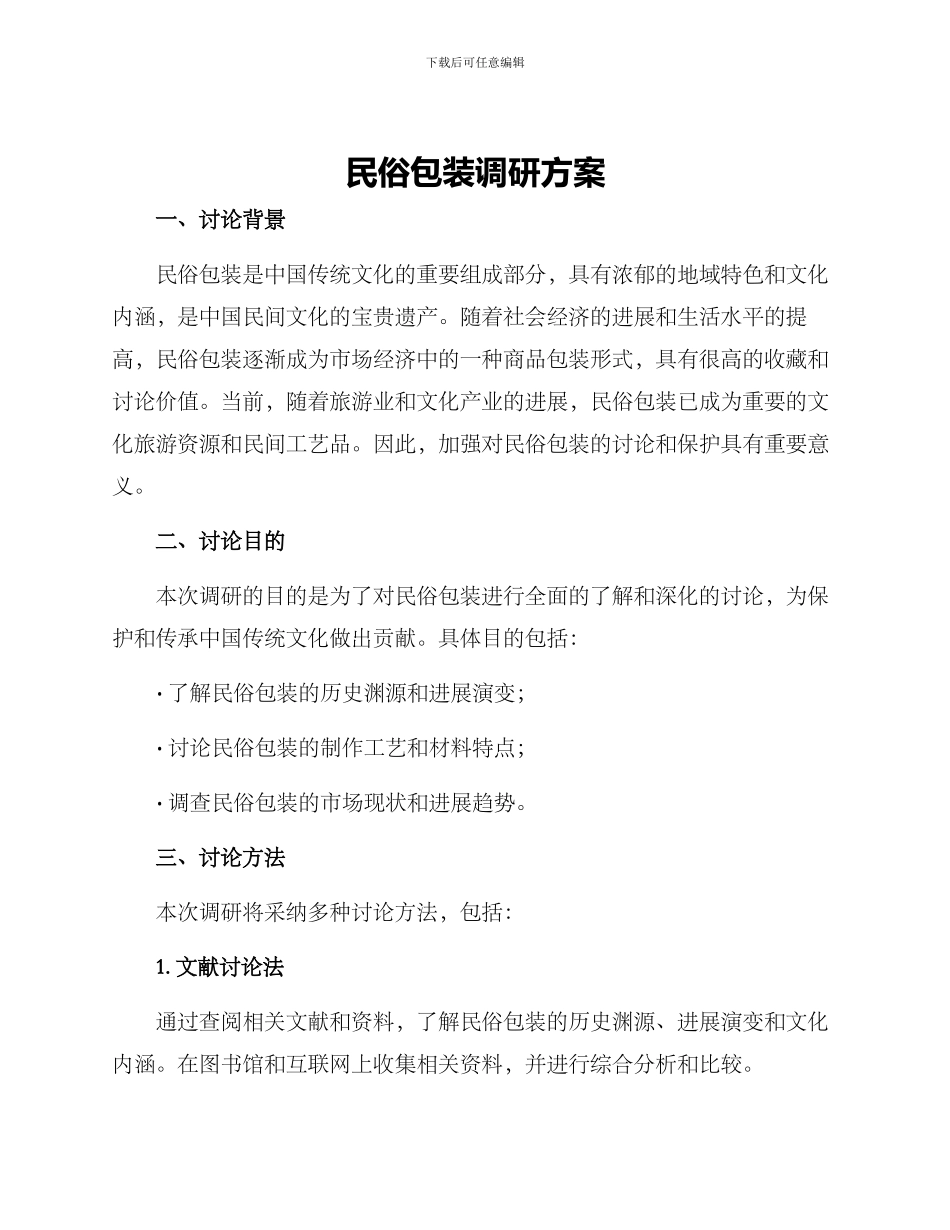 下载后可任意编辑

民俗包装调研方案

一、讨论背景

民俗包装是中国传统文化的重要组成部分，具有浓郁的地域特色和文化内涵，是中国民间文化的宝贵遗产。随着社会经济的进展和生活水平的提高，民俗包装逐渐成为市场经济中的一种商品包装形式，具有很高的收藏和讨论价值。当前，随着旅游业和文化产业的进展，民俗包装已成为重要的文化旅游资源和民间工艺品。因此，加强对民俗包装的讨论和保护具有重要意义。

二、讨论目的

本次调研的目的是为了对民俗包装进行全面的了解和深化的讨论，为保护和传承中国传统文化做出贡献。具体目的包括：

· 了解民俗包装的历史渊源和进展演变；

· 讨论民俗包装的制作工艺和材料特点；

· 调查民俗包装的市场现状和进展趋势。

三、讨论方法

本次调研将采纳多种讨论方法，包括：

1. 文献讨论法

通过查阅相关文献和资料，了解民俗包装的历史渊源、进展演变和文化内涵。在图书馆和互联网上收集相关资料，并进行综合分析和比较。